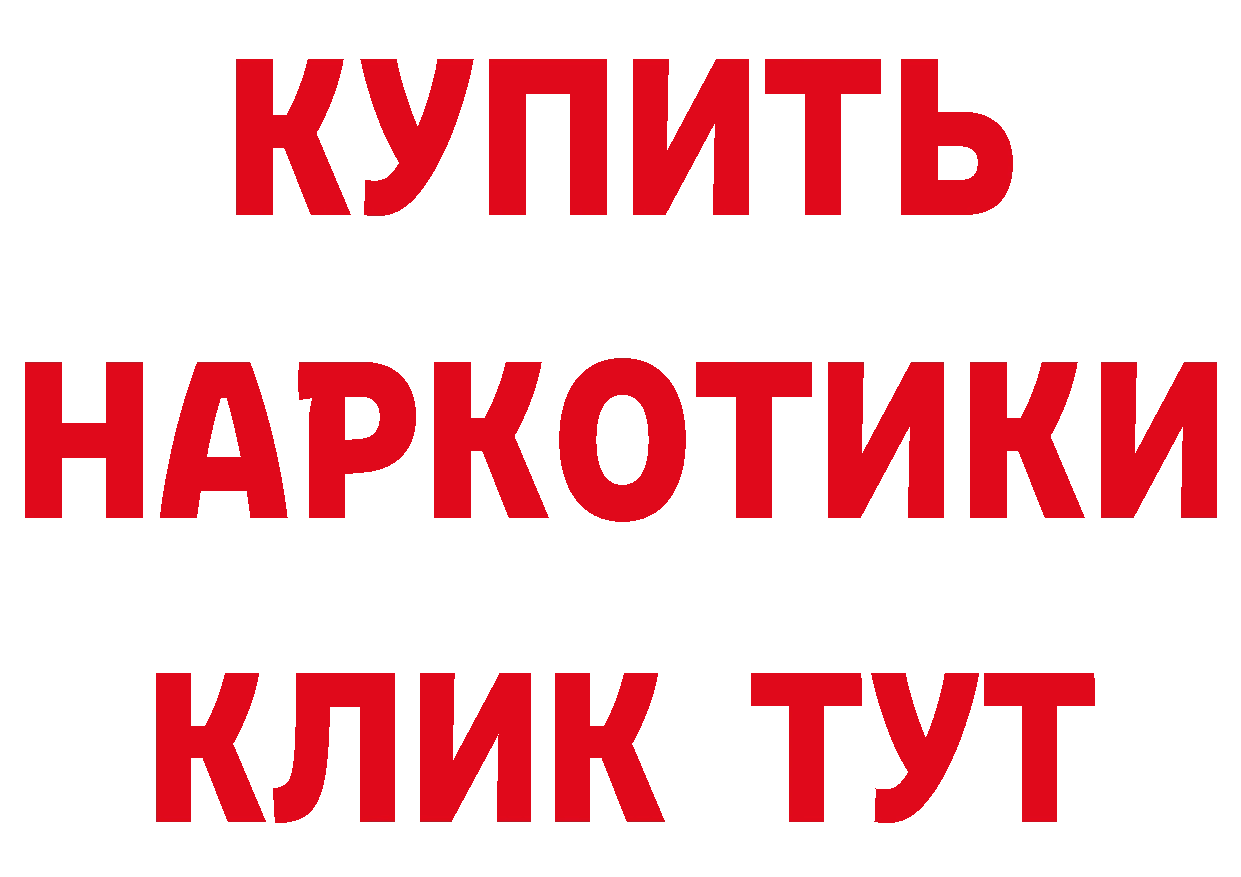 КУПИТЬ
НАРКОТИКИ
КЛИК ТУТ